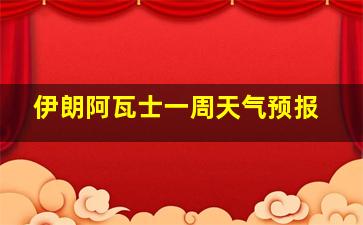 伊朗阿瓦士一周天气预报